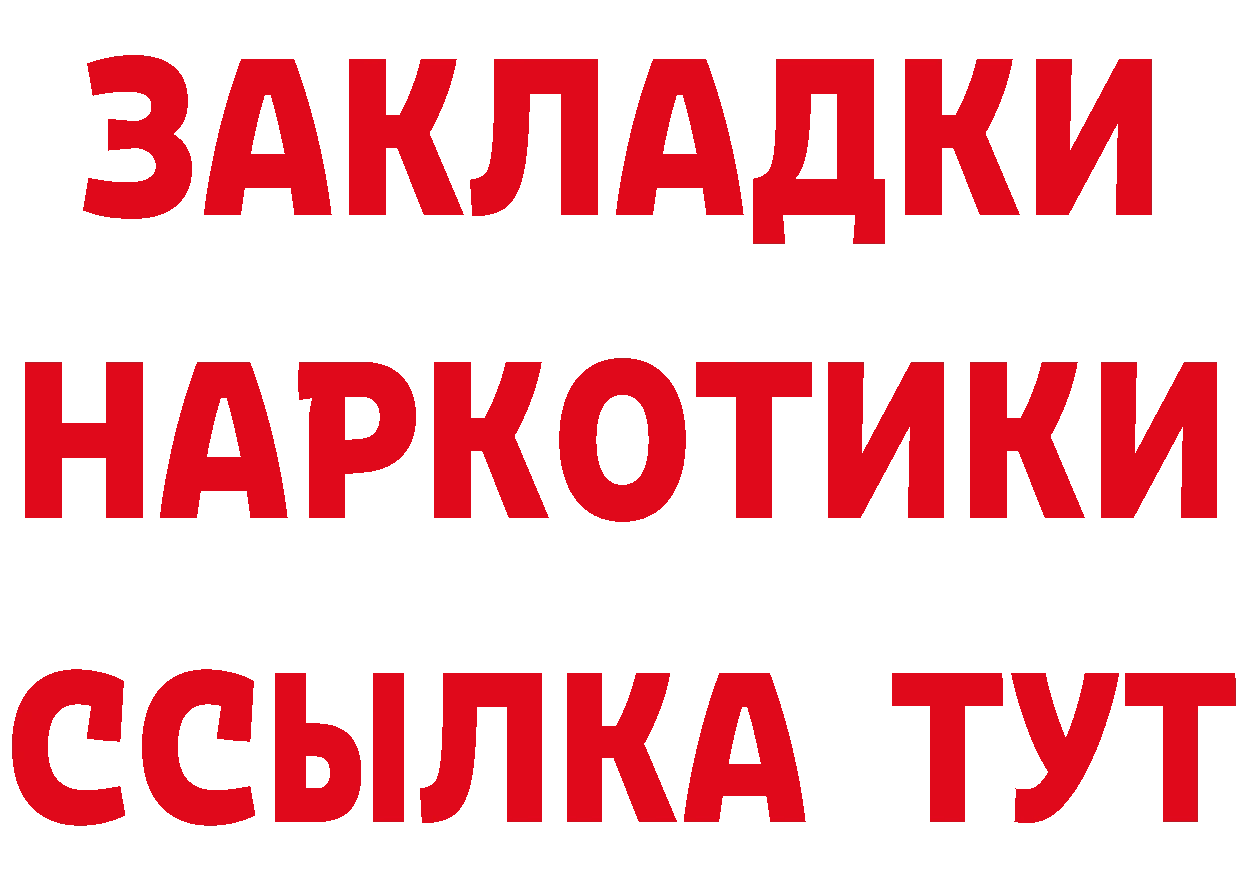 ЗАКЛАДКИ НАРКОТИКИ ССЫЛКА ТУТ